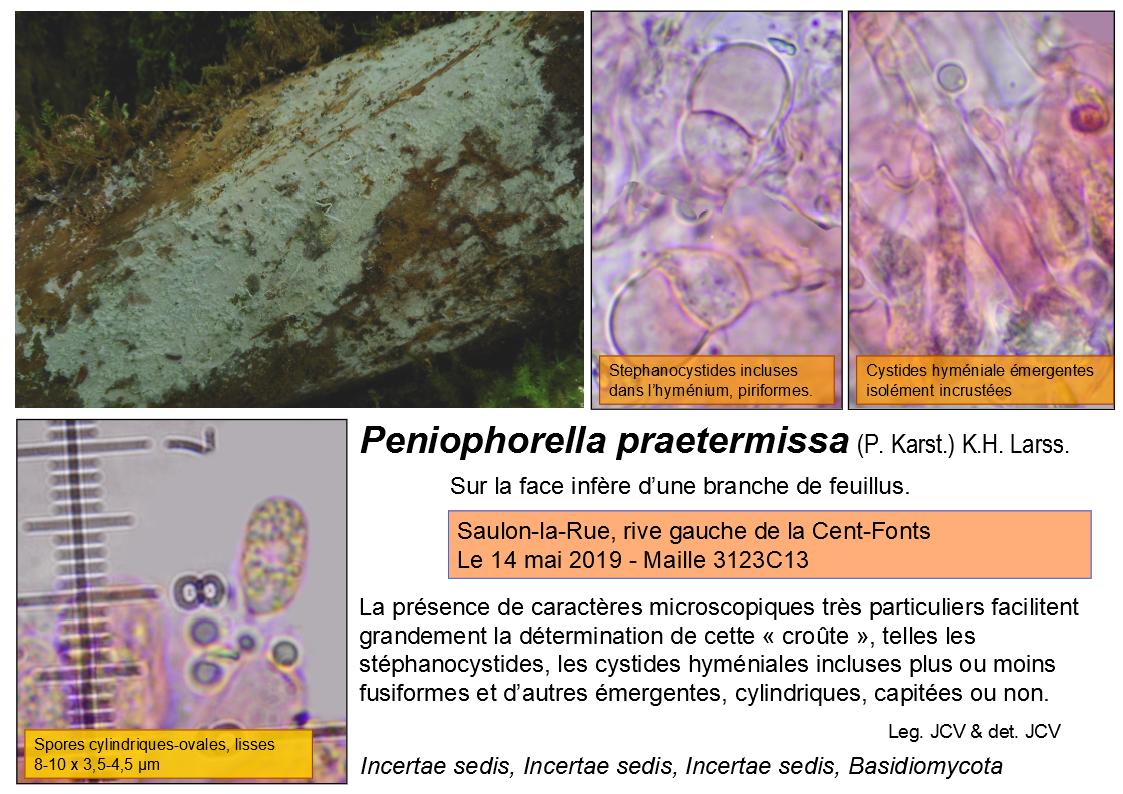 Stephanocystides incluses dans l'hyménium, piriformes.

Cystides hyméniale émergentes isolément incrustées

Spores cylindriques-ovales, lisses
8-10 x 3,5-4,5 µm

Peniophorella praetermissa (P. Karst.) K.H. Larss.

Sur la face infère d'une branche de feuillus.

Saulon-la-Rue, rive gauche de la Cent-Fonts
Le 14 mai 2019 - Maille 3123C13

La présence de caractères microscopiques très particuliers facilitent grandement la détermination de cette « croûte », telles les stéphanocystides, les cystides hyméniales incluses plus ou moins fusiformes et d'autres émergentes, cylindriques, capitées ou non.

Leg. JCV & det. JCV

Incertae sedis, Incertae sedis, Incertae sedis, Basidiomycota